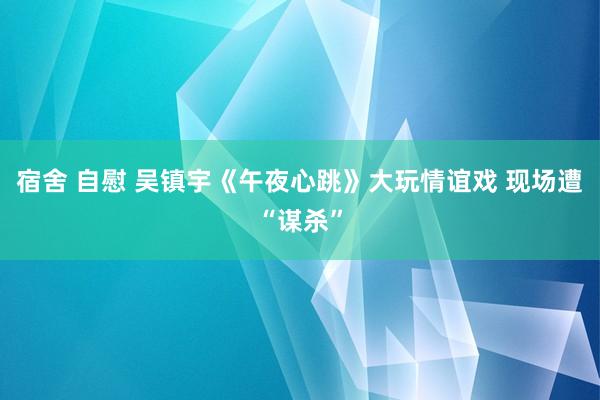 宿舍 自慰 吴镇宇《午夜心跳》大玩情谊戏 现场遭“谋杀”